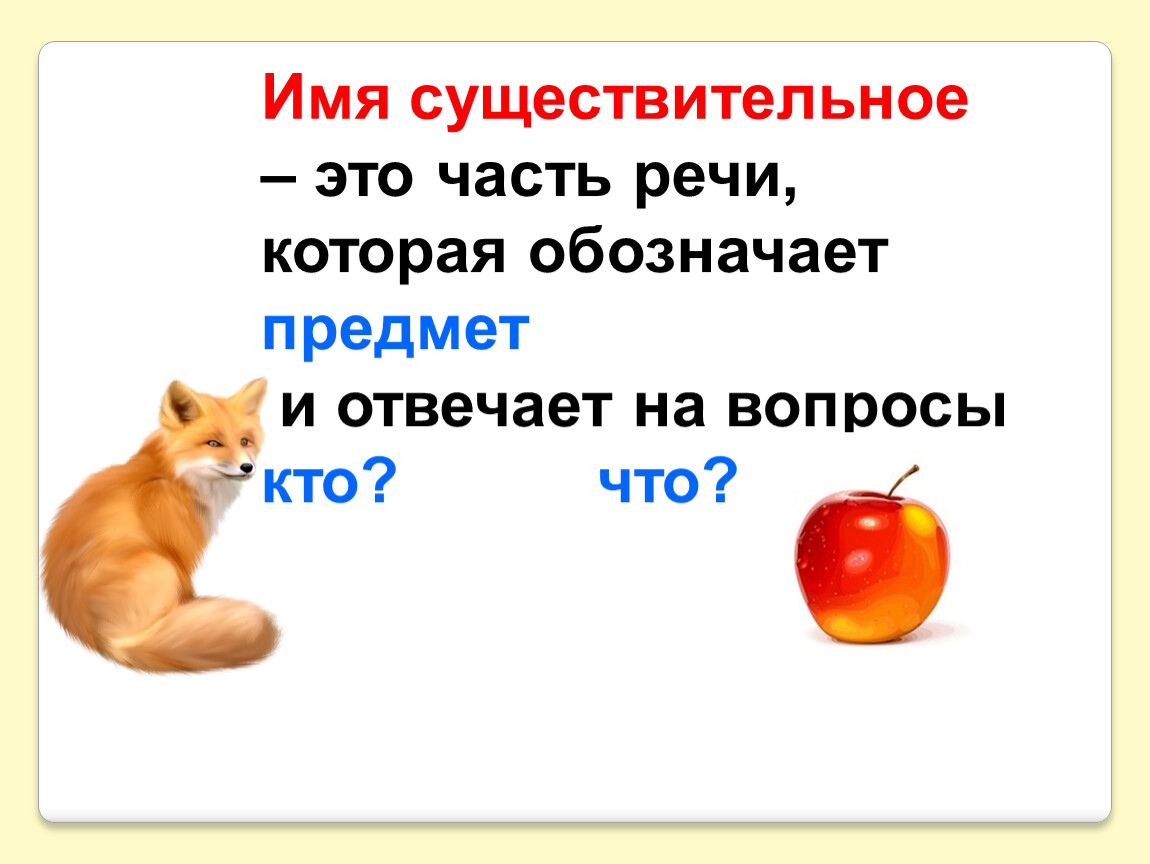 Имя существительное – это часть речи, которая обозначает предмет и отвечает на вопросы кто? что?